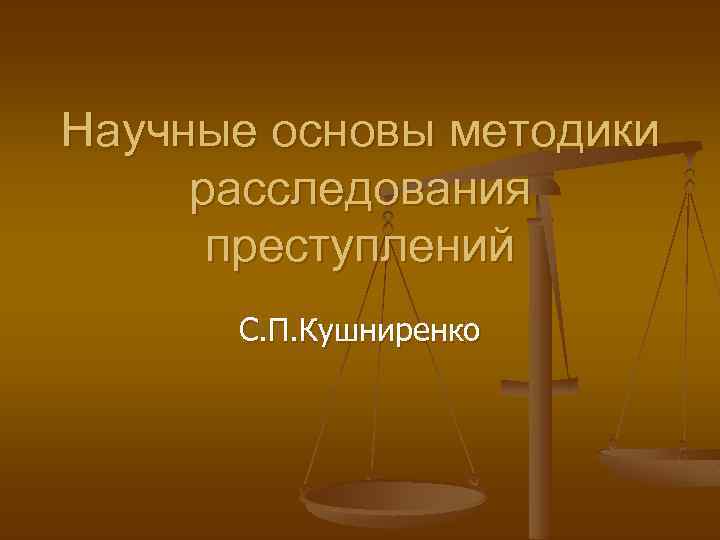 Научные основы методики расследования преступлений

С.П.Кушниренко